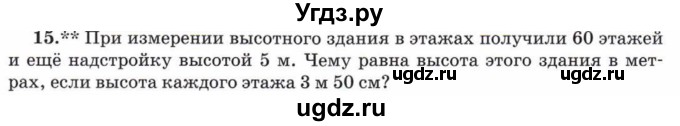 Угдз.ру

15.** При измерении высотного здания в этажах получили 60 этажей и ещё надстройку высотой 5 м. Чему равна высота этого здания в метрах, если высота каждого этажа 3 м 50 см? ugdz.ru ugdz.ru

ugdz.ru